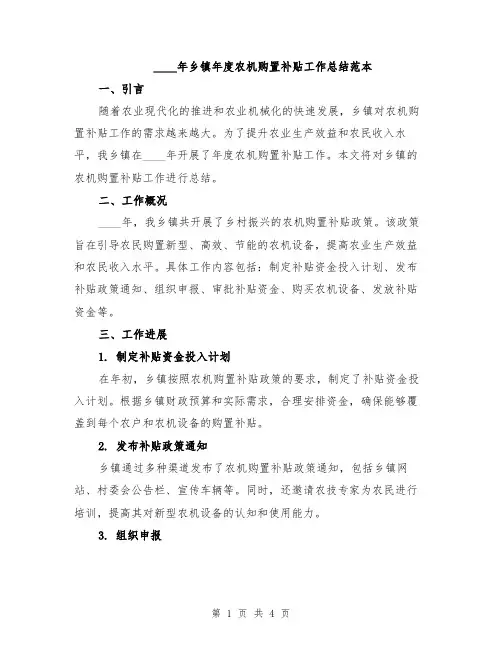 ____年乡镇年度农机购置补贴工作总结范本

一、引言

随着农业现代化的推进和农业机械化的快速发展，乡镇对农机购置补贴工作的需求越来越大。为了提升农业生产效益和农民收入水平，我乡镇在____年开展了年度农机购置补贴工作。本文将对乡镇的农机购置补贴工作进行总结。

二、工作概况

____年，我乡镇共开展了乡村振兴的农机购置补贴政策。该政策旨在引导农民购置新型、高效、节能的农机设备，提高农业生产效益和农民收入水平。具体工作内容包括：制定补贴资金投入计划、发布补贴政策通知、组织申报、审批补贴资金、购买农机设备、发放补贴资金等。

三、工作进展

1. 制定补贴资金投入计划

在年初，乡镇按照农机购置补贴政策的要求，制定了补贴资金投入计划。根据乡镇财政预算和实际需求，合理安排资金，确保能够覆盖到每个农户和农机设备的购置补贴。

2. 发布补贴政策通知

乡镇通过多种渠道发布了农机购置补贴政策通知，包括乡镇网站、村委会公告栏、宣传车辆等。同时，还邀请农技专家为农民进行培训，提高其对新型农机设备的认知和使用能力。

3. 组织申报

第 1 页 共 4 页